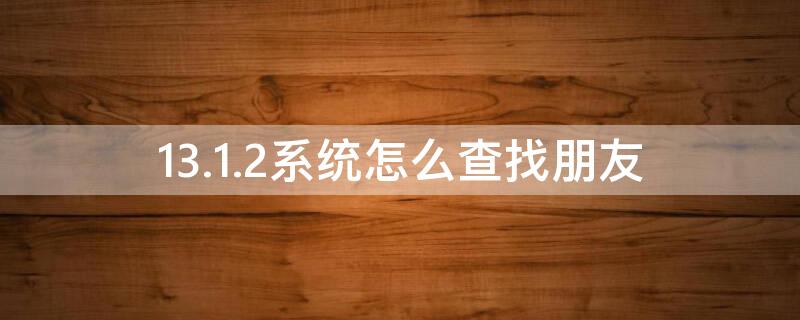 13.1.2系统怎么查找朋友